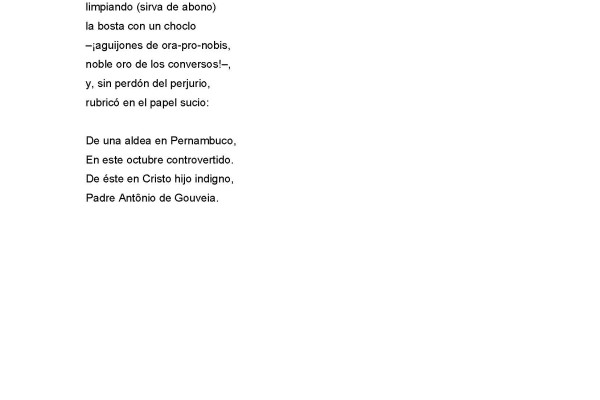 limpiando (sirva de abono)
la bosta con un choclo
–¡aguijones de ora-pro-nobis,
noble oro de los conversos!–,
y, sin perdón del perjurio,
rubricó en el papel sucio:

De una aldea en Pernambuco,
En este octubre controvertido.
De éste en Cristo hijo indigno,
Padre Antônio de Gouveia.